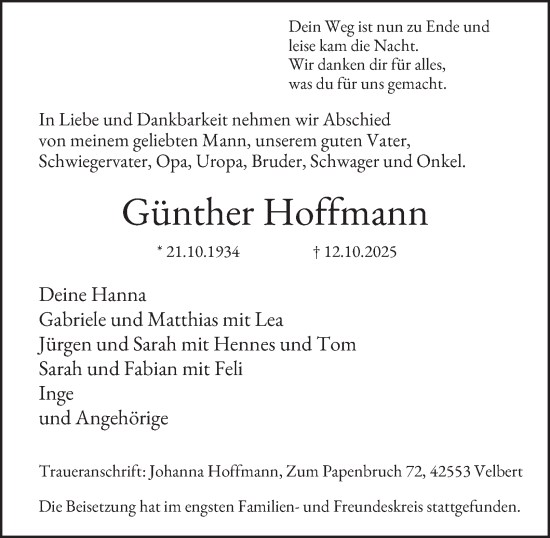 Dein Weg ist nun zu Ende und
leise kam die Nacht.
Wir danken dir für alles,
was du für uns gemacht.

In Liebe und Dankbarkeit nehmen wir Abschied von meinem geliebten Mann, unserem guten Vater, Schwiegervater, Opa, Uropa, Bruder, Schwager und Onkel.

Günther Hoffmann

* 21.10.1934 † 12.10.2025

Deine Hanna
Gabriele und Matthias mit Lea
Jürgen und Sarah mit Hennes und Tom
Sarah und Fabian mit Feli
Inge
und Angehörige

Traueranschrift: Johanna Hoffmann, Zum Papenbruch 72, 42553 Velbert

Die Beisetzung hat im engsten Familien- und Freundeskreis stattgefunden.